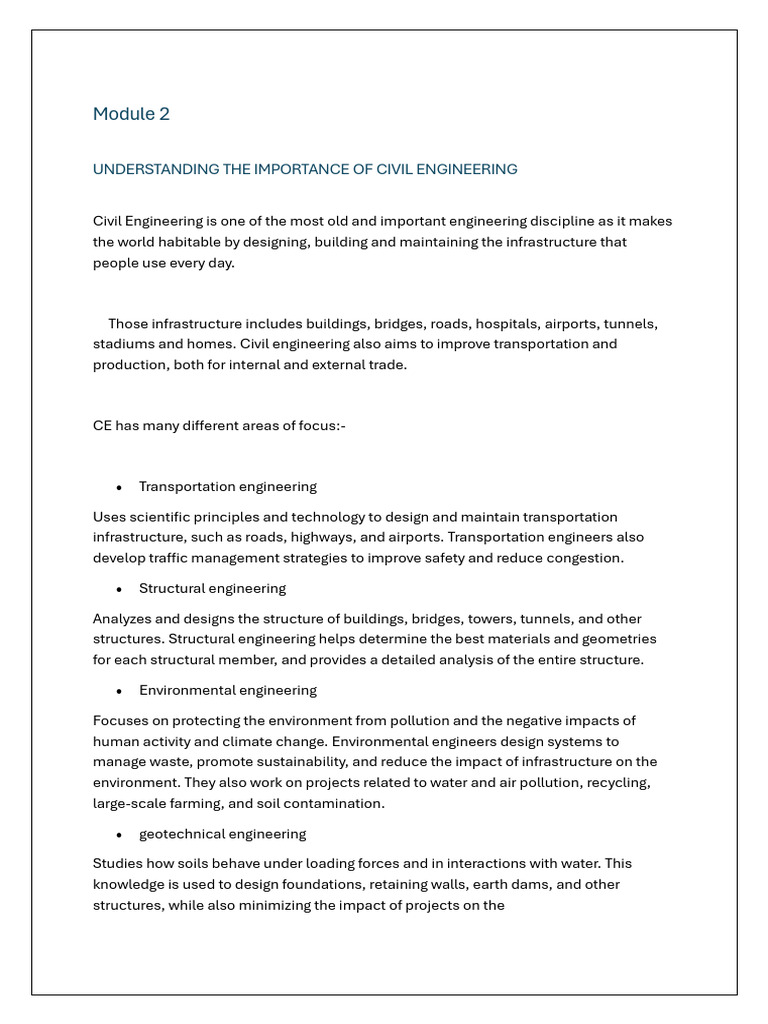 Module 2

UNDERSTANDING THE IMPORTANCE OF CIVIL ENGINEERING

Civil Engineering is one of the most old and important engineering discipline as it makes the world habitable by designing, building and maintaining the infrastructure that people use every day.

Those infrastructure includes buildings, bridges, roads, hospitals, airports, tunnels, stadiums and homes. Civil engineering also aims to improve transportation and production, both for internal and external trade.

CE has many different areas of focus:-

• Transportation engineering

Uses scientific principles and technology to design and maintain transportation infrastructure, such as roads, highways, and airports. Transportation engineers also develop traffic management strategies to improve safety and reduce congestion.

• Structural engineering

Analyzes and designs the structure of buildings, bridges, towers, tunnels, and other structures. Structural engineering helps determine the best materials and geometries for each structural member, and provides a detailed analysis of the entire structure.

• Environmental engineering

Focuses on protecting the environment from pollution and the negative impacts of human activity and climate change. Environmental engineers design systems to manage waste, promote sustainability, and reduce the impact of infrastructure on the environment. They also work on projects related to water and air pollution, recycling, large-scale farming, and soil contamination.

• geotechnical engineering

Studies how soils behave under loading forces and in interactions with water. This knowledge is used to design foundations, retaining walls, earth dams, and other structures, while also minimizing the impact of projects on the